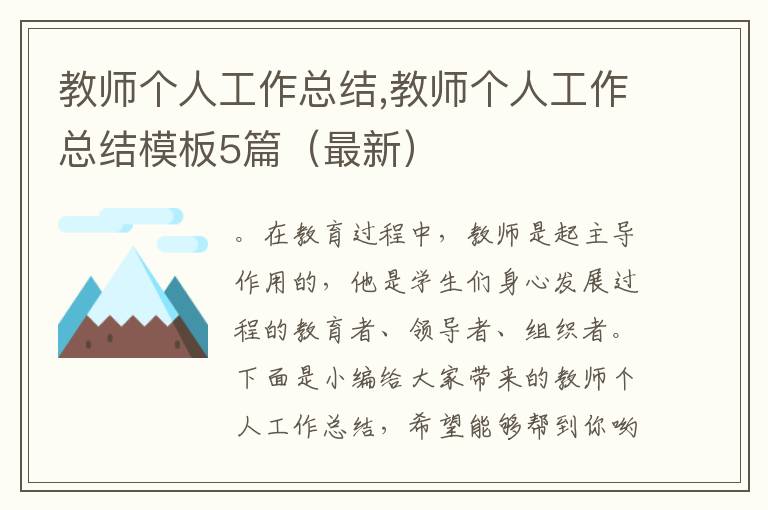 教师个人工作总结,教师个人工作总结模板5篇（最新）

。在教育过程中，教师是起主导作用的，他是学生们身心发展过程的教育者、领导者、组织者。下面是小编给大家带来的教师个人工作总结，希望能够帮到你哟